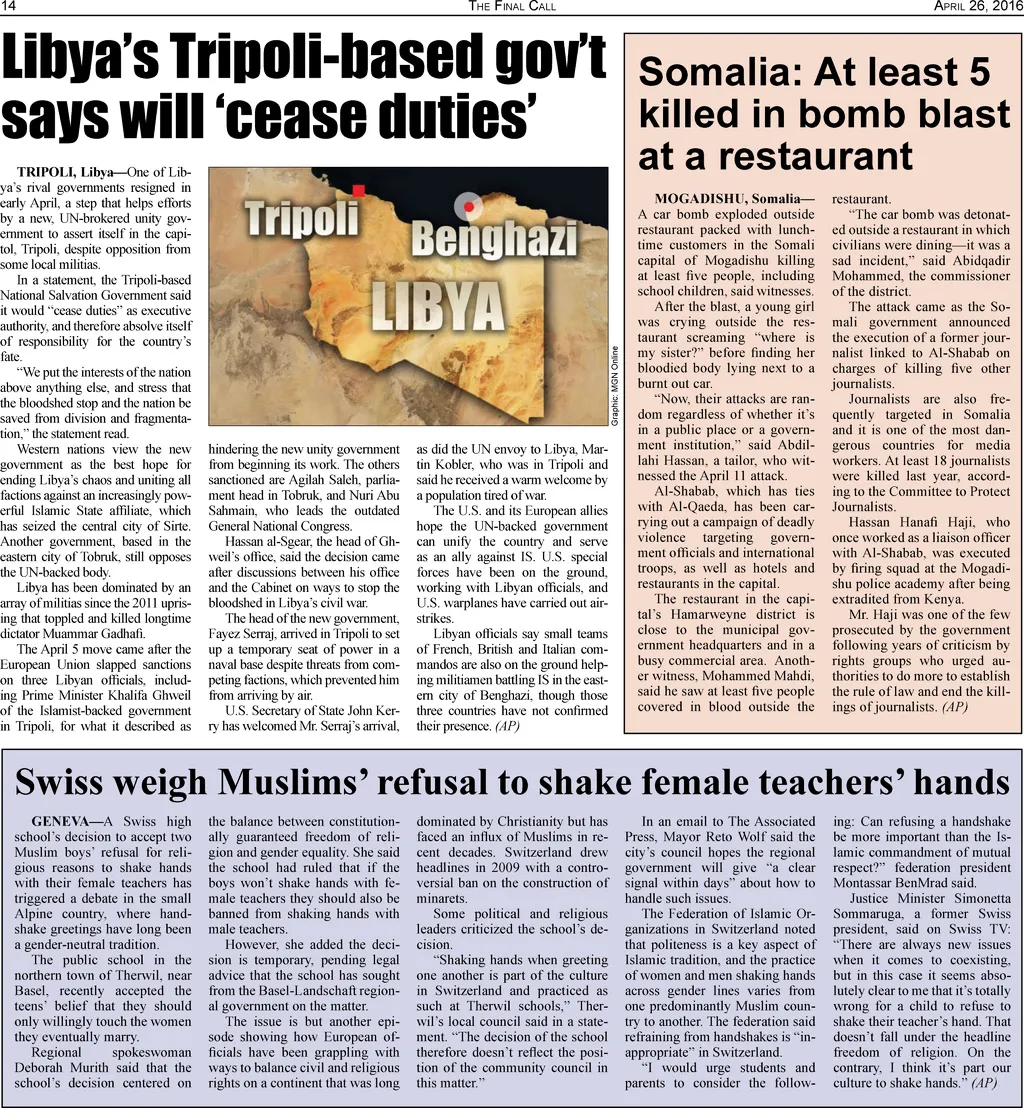 14 THE FINAL CALL APRIL 26, 2016

Libya's Tripoli-based gov't says will 'cease duties'

TRIPOLI, Libya—One of Libya's rival governments resigned in early April, a step that helps efforts by a new, UN-brokered unity government to assert itself in the capitol, Tripoli, despite opposition from some local militias.

In a statement, the Tripoli-based National Salvation Government said it would "cease duties" as executive authority, and therefore absolve itself of responsibility for the country's fate.

"We put the interests of the nation above anything else, and stress that the bloodshed stop and the nation be saved from division and fragmentation," the statement read.

Western nations view the new government as the best hope for ending Libya's chaos and uniting all factions against an increasingly powerful Islamic State affiliate, which has seized the central city of Sirte. Another government, based in the eastern city of Tobruk, still opposes the UN-backed body.

Libya has been dominated by an array of militias since the 2011 uprising that toppled and killed longtime dictator Muammar Gadhafi.

The April 5 move came after the European Union slapped sanctions on three Libyan officials, including Prime Minister Khalifa Ghweil of the Islamist-backed government in Tripoli, for what it described as hindering the new unity government from beginning its work. The others sanctioned are Agilah Saleh, parliament head in Tobruk, and Nuri Abu Sahmain, who leads the outdated General National Congress.

Hassan al-Sgear, the head of Ghweil's office, said the decision came after discussions between his office and the Cabinet on ways to stop the bloodshed in Libya's civil war.

The head of the new government, Fayez Serraj, arrived in Tripoli to set up a temporary seat of power in a naval base despite threats from competing factions, which prevented him from arriving by air.

U.S. Secretary of State John Kerry has welcomed Mr. Serraj's arrival, as did the UN envoy to Libya, Martin Kobler, who was in Tripoli and said he received a warm welcome by a population tired of war.

The U.S. and its European allies hope the UN-backed government can unify the country and serve as an ally against IS. U.S. special forces have been on the ground, working with Libyan officials, and U.S. warplanes have carried out airstrikes.

Libyan officials say small teams of French, British and Italian commandos are also on the ground helping militiamen battling IS in the eastern city of Benghazi, though those three countries have not confirmed their presence. (AP)

Tripoli
Benghazi
LIBYA
Graphic: MGN Online

Somalia: At least 5 killed in bomb blast at a restaurant

MOGADISHU, Somalia—A car bomb exploded outside restaurant packed with lunchtime customers in the Somali capital of Mogadishu killing at least five people, including school children, said witnesses.

After the blast, a young girl was crying outside the restaurant screaming "where is my sister?" before finding her bloodied body lying next to a burnt out car.

"Now, their attacks are random regardless of whether it's in a public place or a government institution," said Abdillahi Hassan, a tailor, who witnessed the April 11 attack.

Al-Shabab, which has ties with Al-Qaeda, has been carrying out a campaign of deadly violence targeting government officials and international troops, as well as hotels and restaurants in the capital.

The restaurant in the capital's Hamarweyne district is close to the municipal government headquarters and in a busy commercial area. Another witness, Mohammed Mahdi, said he saw at least five people covered in blood outside the restaurant.

"The car bomb was detonated outside a restaurant in which civilians were dining—it was a sad incident," said Abidqadir Mohammed, the commissioner of the district.

The attack came as the Somali government announced the execution of a former journalist linked to Al-Shabab on charges of killing five other journalists.

Journalists are also frequently targeted in Somalia and it is one of the most dangerous countries for media workers. At least 18 journalists were killed last year, according to the Committee to Protect Journalists.

Hassan Hanafi Haji, who once worked as a liaison officer with Al-Shabab, was executed by firing squad at the Mogadishu police academy after being extradited from Kenya.

Mr. Haji was one of the few prosecuted by the government following years of criticism by rights groups who urged authorities to do more to establish the rule of law and end the killings of journalists. (AP)

Swiss weigh Muslims' refusal to shake female teachers' hands

GENEVA—A Swiss high school's decision to accept two Muslim boys' refusal for religious reasons to shake hands with their female teachers has triggered a debate in the small Alpine country, where handshake greetings have long been a gender-neutral tradition.

The public school in the northern town of Therwil, near Basel, recently accepted the teens' belief that they should only willingly touch the women they eventually marry.

Regional spokeswoman Deborah Murith said that the school's decision centered on the balance between constitutionally guaranteed freedom of religion and gender equality. She said the school had ruled that if the boys won't shake hands with female teachers they should also be banned from shaking hands with male teachers.

However, she added the decision is temporary, pending legal advice that the school has sought from the Basel-Landschaft regional government on the matter.

The issue is but another episode showing how European officials have been grappling with ways to balance civil and religious rights on a continent that was long dominated by Christianity but has faced an influx of Muslims in recent decades. Switzerland drew headlines in 2009 with a controversial ban on the construction of minarets.

Some political and religious leaders criticized the school's decision.

"Shaking hands when greeting one another is part of the culture in Switzerland and practiced as such at Therwil schools," Therwil's local council said in a statement. "The decision of the school therefore doesn't reflect the position of the community council in this matter."

In an email to The Associated Press, Mayor Reto Wolf said the city's council hopes the regional government will give "a clear signal within days" about how to handle such issues.

The Federation of Islamic Organizations in Switzerland noted that politeness is a key aspect of Islamic tradition, and the practice of women and men shaking hands across gender lines varies from one predominantly Muslim country to another. The federation said refraining from handshakes is "inappropriate" in Switzerland.

"I would urge students and parents to consider the following: Can refusing a handshake be more important than the Islamic commandment of mutual respect?" federation president Montassar BenMrad said.

Justice Minister Simonetta Sommaruga, a former Swiss president, said on Swiss TV: "There are always new issues when it comes to coexisting, but in this case it seems absolutely clear to me that it's totally wrong for a child to refuse to shake their teacher's hand. That doesn't fall under the headline freedom of religion. On the contrary, I think it's part our culture to shake hands." (AP)